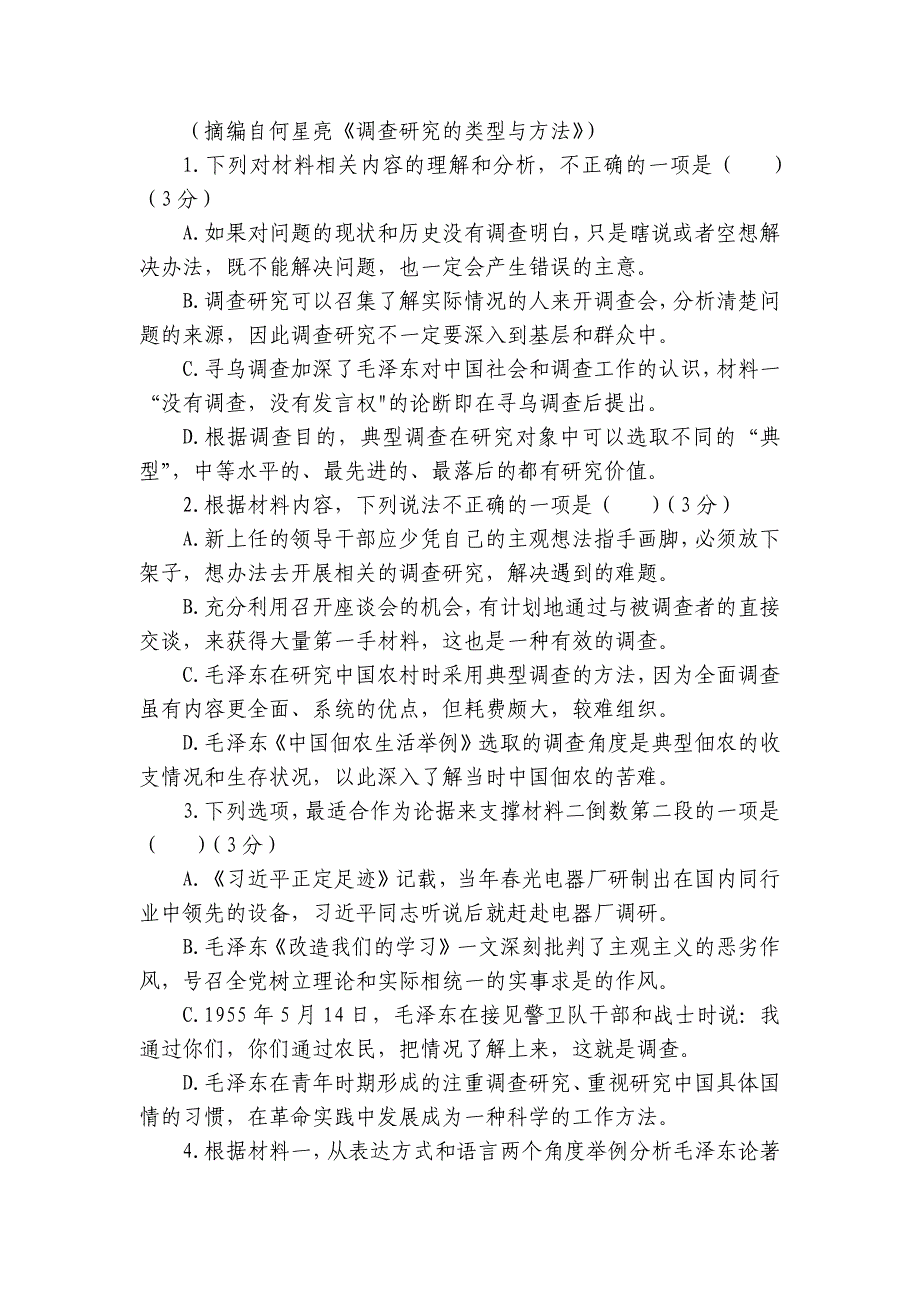 （摘编自何星亮《调查研究的类型与方法》）

1.下列对材料相关内容的理解和分析，不正确的一项是（　　）（3分）

A.如果对问题的现状和历史没有调查明白，只是瞎说或者空想解决办法，既不能解决问题，也一定会产生错误的主意。

B.调查研究可以召集了解实际情况的人来开调查会，分析清楚问题的来源，因此调查研究不一定要深入到基层和群众中。

C.寻乌调查加深了毛泽东对中国社会和调查工作的认识，材料一“没有调查，没有发言权"的论断即在寻乌调查后提出。

D.根据调查目的，典型调查在研究对象中可以选取不同的“典型”，中等水平的、最先进的、最落后的都有研究价值。

2.根据材料内容，下列说法不正确的一项是（　　）（3分）

A.新上任的领导干部应少凭自己的主观想法指手画脚，必须放下架子，想办法去开展相关的调查研究，解决遇到的难题。

B.充分利用召开座谈会的机会，有计划地通过与被调查者的直接交谈，来获得大量第一手材料，这也是一种有效的调查。

C.毛泽东在研究中国农村时采用典型调查的方法，因为全面调查虽有内容更全面、系统的优点，但耗费颇大，较难组织。

D.毛泽东《中国佃农生活举例》选取的调查角度是典型佃农的收支情况和生存状况，以此深入了解当时中国佃农的苦难。

3.下列选项，最适合作为论据来支撑材料二倒数第二段的一项是（　　）（3分）

A.《习近平正定足迹》记载，当年春光电器厂研制出在国内同行业中领先的设备，习近平同志听说后就赶赴电器厂调研。

B.毛泽东《改造我们的学习》一文深刻批判了主观主义的恶劣作风，号召全党树立理论和实际相统一的实事求是的作风。

C.1955年5月14日，毛泽东在接见警卫队干部和战士时说：我通过你们，你们通过农民，把情况了解上来，这就是调查。

D.毛泽东在青年时期形成的注重调查研究、重视研究中国具体国情的习惯，在革命实践中发展成为一种科学的工作方法。

4.根据材料一，从表达方式和语言两个角度举例分析毛泽东论著